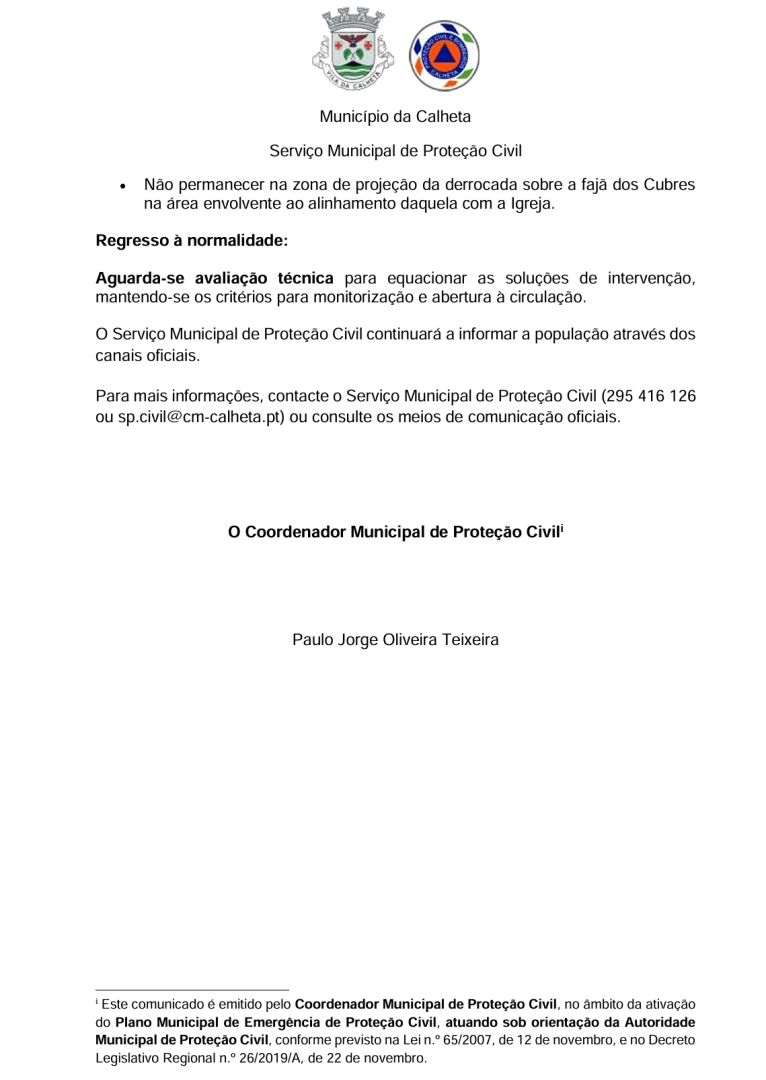 VILA DA CALHETA

PROTEÇÃO CIVIL E BOMBEIROS CALHETA

Município da Calheta

Serviço Municipal de Proteção Civil

• Não permanecer na zona de projeção da derrocada sobre a fajã dos Cubres na área envolvente ao alinhamento daquela com a Igreja.

Regresso à normalidade:

Aguarda-se avaliação técnica para equacionar as soluções de intervenção, mantendo-se os critérios para monitorização e abertura à circulação.

O Serviço Municipal de Proteção Civil continuará a informar a população através dos canais oficiais.

Para mais informações, contacte o Serviço Municipal de Proteção Civil (295 416 126 ou sp.civil@cm-calheta.pt) ou consulte os meios de comunicação oficiais.

O Coordenador Municipal de Proteção Civil$^{i}$

Paulo Jorge Oliveira Teixeira

$^{i}$ Este comunicado é emitido pelo Coordenador Municipal de Proteção Civil, no âmbito da ativação do Plano Municipal de Emergência de Proteção Civil, atuando sob orientação da Autoridade Municipal de Proteção Civil, conforme previsto na Lei n.º 65/2007, de 12 de novembro, e no Decreto Legislativo Regional n.º 26/2019/A, de 22 de novembro.